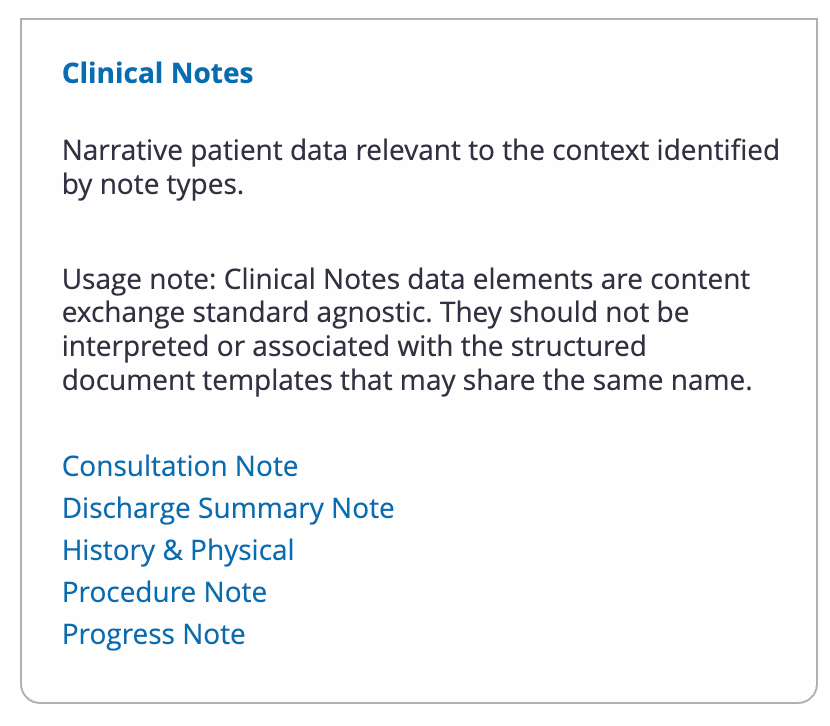 Clinical Notes

Narrative patient data relevant to the context identified by note types.

Usage note: Clinical Notes data elements are content exchange standard agnostic. They should not be interpreted or associated with the structured document templates that may share the same name.

Consultation Note
Discharge Summary Note
History & Physical
Procedure Note
Progress Note